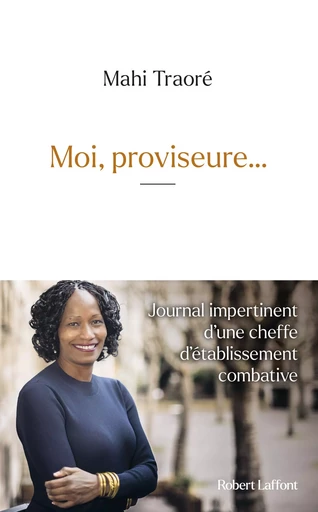 Mahi Traoré

Moi, proviseure...

Journal impertinent d'une cheffe d'établissement combative

Robert Laffont